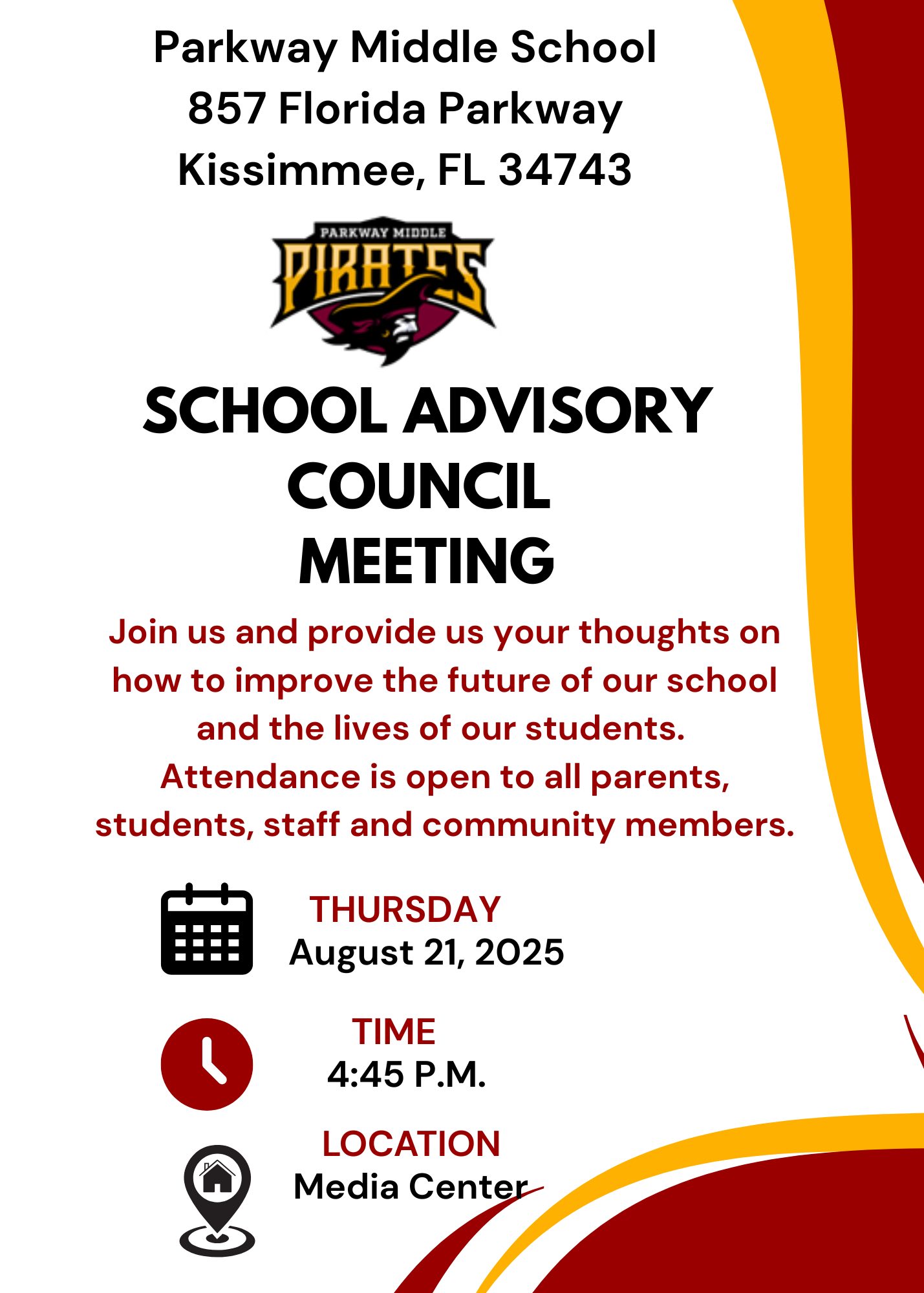 Parkway Middle School
857 Florida Parkway
Kissimmee, FL 34743

PARKWAY MIDDLE
PIRATES

SCHOOL ADVISORY COUNCIL MEETING

Join us and provide us your thoughts on how to improve the future of our school and the lives of our students. Attendance is open to all parents, students, staff and community members.

THURSDAY
August 21, 2025

TIME
4:45 P.M.

LOCATION
Media Center